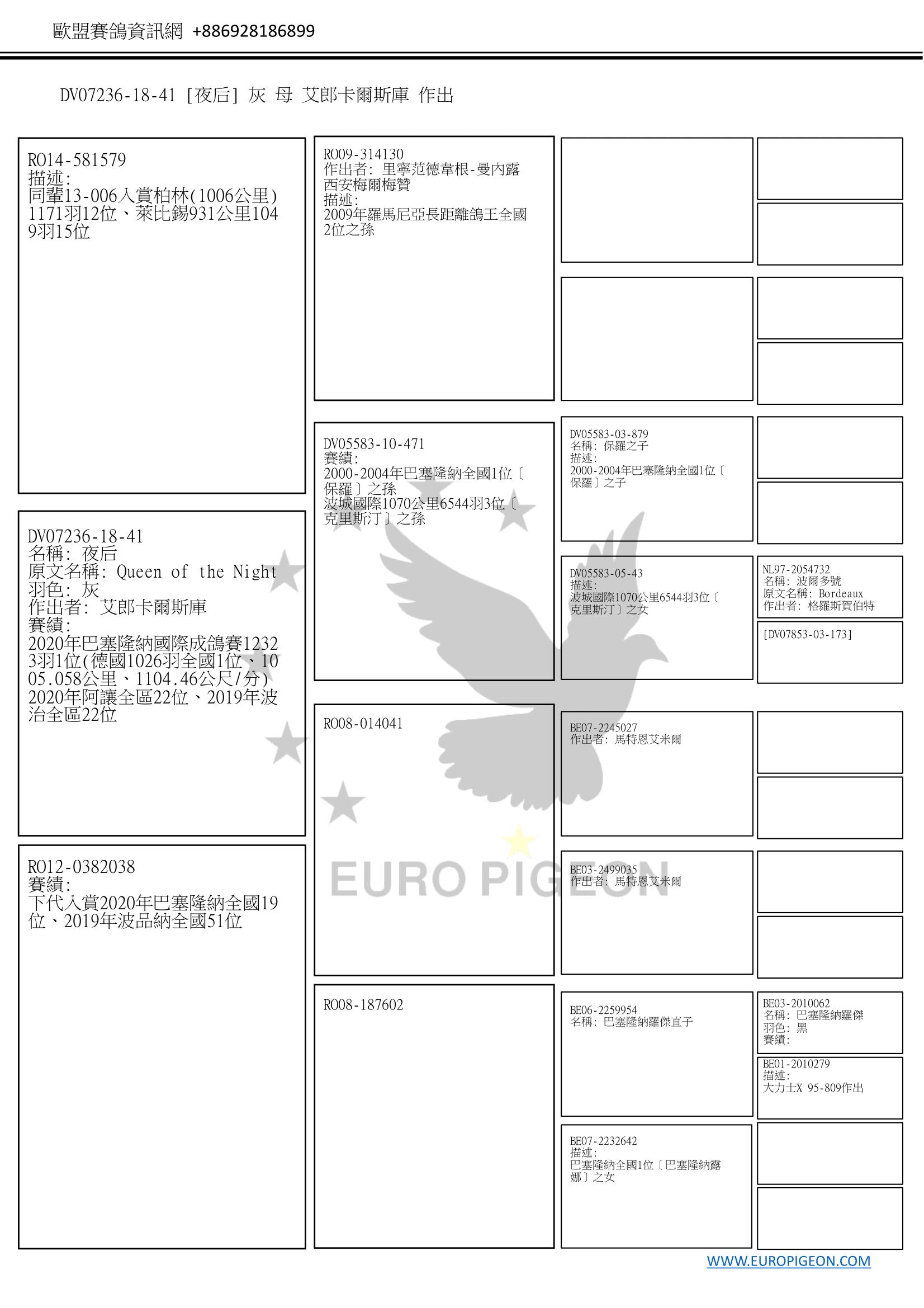 歐盟賽鴿資訊網 +886928186899

DV07236-18-41 [夜后] 灰 母 艾郎卡爾斯庫 作出

RO14-581579
描述:
同輩13-006入賞柏林(1006公里)1171羽12位、萊比錫931公里1049羽15位

DV07236-18-41
名稱: 夜后
原文名稱: Queen of the Night
羽色: 灰
作出者: 艾郎卡爾斯庫
賽績:
2020年巴塞隆納國際成鴿賽12323羽1位(德國1026羽全國1位、1005.058公里、1104.46公尺/分)
2020年阿讓全區22位、2019年波治全區22位

RO12-0382038
賽績:
下代入賞2020年巴塞隆納全國19位、2019年波品納全國51位

RO09-314130
作出者: 里寧范德韋根-曼內露西安梅爾梅贊
描述:
2009年羅馬尼亞長距離鴿王全國2位之孫

DV05583-10-471
賽績:
2000-2004年巴塞隆納全國1位〔保羅〕之孫
波城國際1070公里6544羽3位〔克里斯汀〕之孫

RO08-014041

RO08-187602

DV05583-03-879
名稱: 保羅之子
描述:
2000-2004年巴塞隆納全國1位〔保羅〕之子

DV05583-05-43
描述:
波城國際1070公里6544羽3位〔克里斯汀〕之女

BE07-2245027
作出者: 馬特恩艾米爾

BE03-2499035
作出者: 馬特恩艾米爾

BE06-2259954
名稱: 巴塞隆納羅傑直子

BE07-2232642
描述:
巴塞隆納全國1位〔巴塞隆納露娜〕之女

NL97-2054732
名稱: 波爾多號
原文名稱: Bordeaux
作出者: 格羅斯賀伯特

[DV07853-03-173]

BE03-2010062
名稱: 巴塞隆納羅傑
羽色: 黑
賽績:

BE01-2010279
描述:
大力士X 95-809作出

EURO PIGEON

WWW.EUROPIGEON.COM